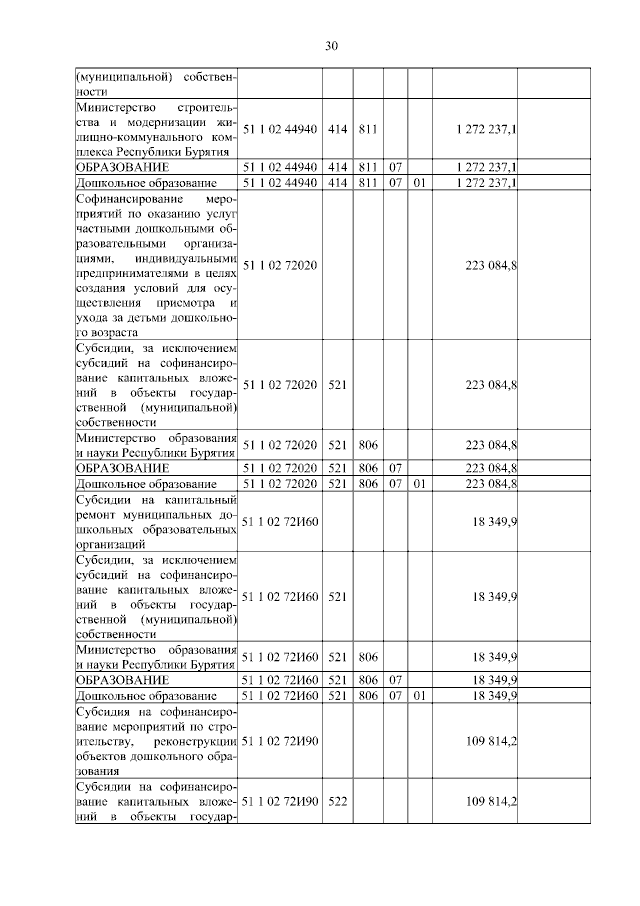 30

| | | | | | | | |
|---|---|---|---|---|---|---|---|
| (муниципальной) собственности | | | | | | | |
| Министерство строительства и модернизации жилищно-коммунального комплекса Республики Бурятия | 51 1 02 44940 | 414 | 811 | | | 1 272 237,1 | |
| ОБРАЗОВАНИЕ | 51 1 02 44940 | 414 | 811 | 07 | | 1 272 237,1 | |
| Дошкольное образование | 51 1 02 44940 | 414 | 811 | 07 | 01 | 1 272 237,1 | |
| Софинансирование мероприятий по оказанию услуг частными дошкольными образовательными организациями, индивидуальными предпринимателями в целях создания условий для осуществления присмотра и ухода за детьми дошкольного возраста | 51 1 02 72020 | | | | | 223 084,8 | |
| Субсидии, за исключением субсидий на софинансирование капитальных вложений в объекты государственной (муниципальной) собственности | 51 1 02 72020 | 521 | | | | 223 084,8 | |
| Министерство образования и науки Республики Бурятия | 51 1 02 72020 | 521 | 806 | | | 223 084,8 | |
| ОБРАЗОВАНИЕ | 51 1 02 72020 | 521 | 806 | 07 | | 223 084,8 | |
| Дошкольное образование | 51 1 02 72020 | 521 | 806 | 07 | 01 | 223 084,8 | |
| Субсидии на капитальный ремонт муниципальных дошкольных образовательных организаций | 51 1 02 72И60 | | | | | 18 349,9 | |
| Субсидии, за исключением субсидий на софинансирование капитальных вложений в объекты государственной (муниципальной) собственности | 51 1 02 72И60 | 521 | | | | 18 349,9 | |
| Министерство образования и науки Республики Бурятия | 51 1 02 72И60 | 521 | 806 | | | 18 349,9 | |
| ОБРАЗОВАНИЕ | 51 1 02 72И60 | 521 | 806 | 07 | | 18 349,9 | |
| Дошкольное образование | 51 1 02 72И60 | 521 | 806 | 07 | 01 | 18 349,9 | |
| Субсидия на софинансирование мероприятий по строительству, реконструкции объектов дошкольного образования | 51 1 02 72И90 | | | | | 109 814,2 | |
| Субсидии на софинансирование капитальных вложений в объекты государ- | 51 1 02 72И90 | 522 | | | | 109 814,2 | |